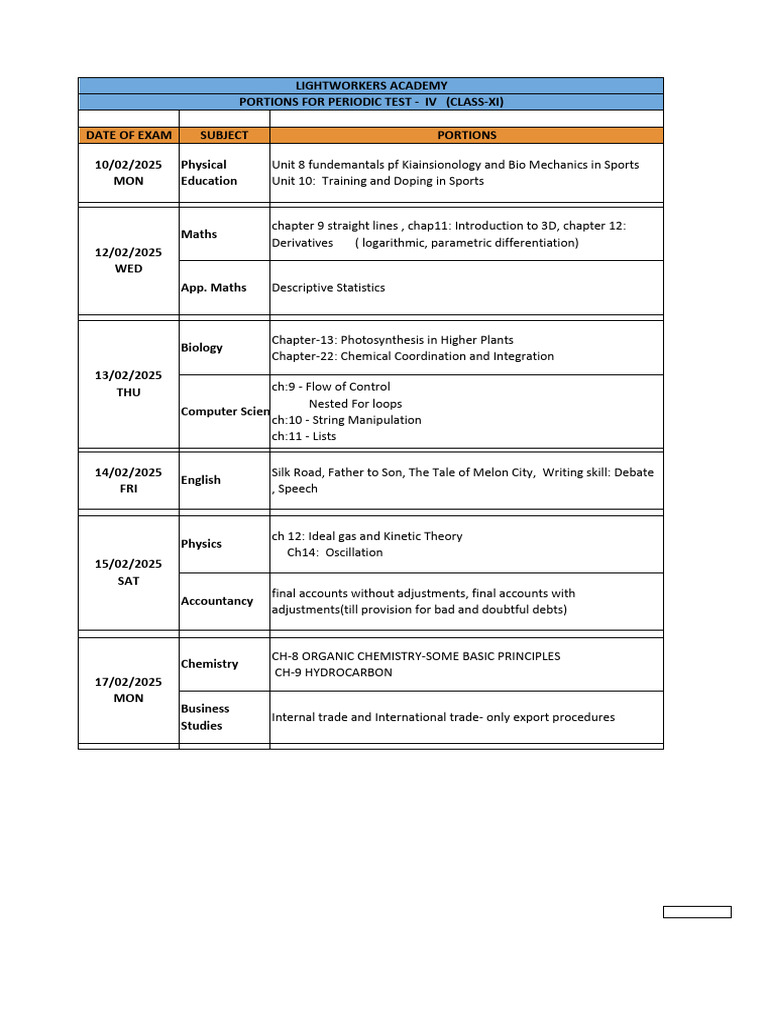 LIGHTWORKERS ACADEMY

PORTIONS FOR PERIODIC TEST - IV (CLASS-XI)

| DATE OF EXAM | SUBJECT | PORTIONS |
|---|---|---|
| 10/02/2025 MON | Physical Education | Unit 8 fundemantals pf Kiainsionology and Bio Mechanics in Sports Unit 10: Training and Doping in Sports |
| 12/02/2025 WED | Maths | chapter 9 straight lines , chap11: Introduction to 3D, chapter 12: Derivatives ( logarithmic, parametric differentiation) |
| | App. Maths | Descriptive Statistics |
| 13/02/2025 THU | Biology | Chapter-13: Photosynthesis in Higher Plants Chapter-22: Chemical Coordination and Integration |
| | Computer Scien | ch:9 - Flow of Control Nested For loops ch:10 - String Manipulation ch:11 - Lists |
| 14/02/2025 FRI | English | Silk Road, Father to Son, The Tale of Melon City, Writing skill: Debate , Speech |
| 15/02/2025 SAT | Physics | ch 12: Ideal gas and Kinetic Theory Ch14: Oscillation |
| | Accountancy | final accounts without adjustments, final accounts with adjustments(till provision for bad and doubtful debts) |
| 17/02/2025 MON | Chemistry | CH-8 ORGANIC CHEMISTRY-SOME BASIC PRINCIPLES CH-9 HYDROCARBON |
| | Business Studies | Internal trade and International trade- only export procedures |